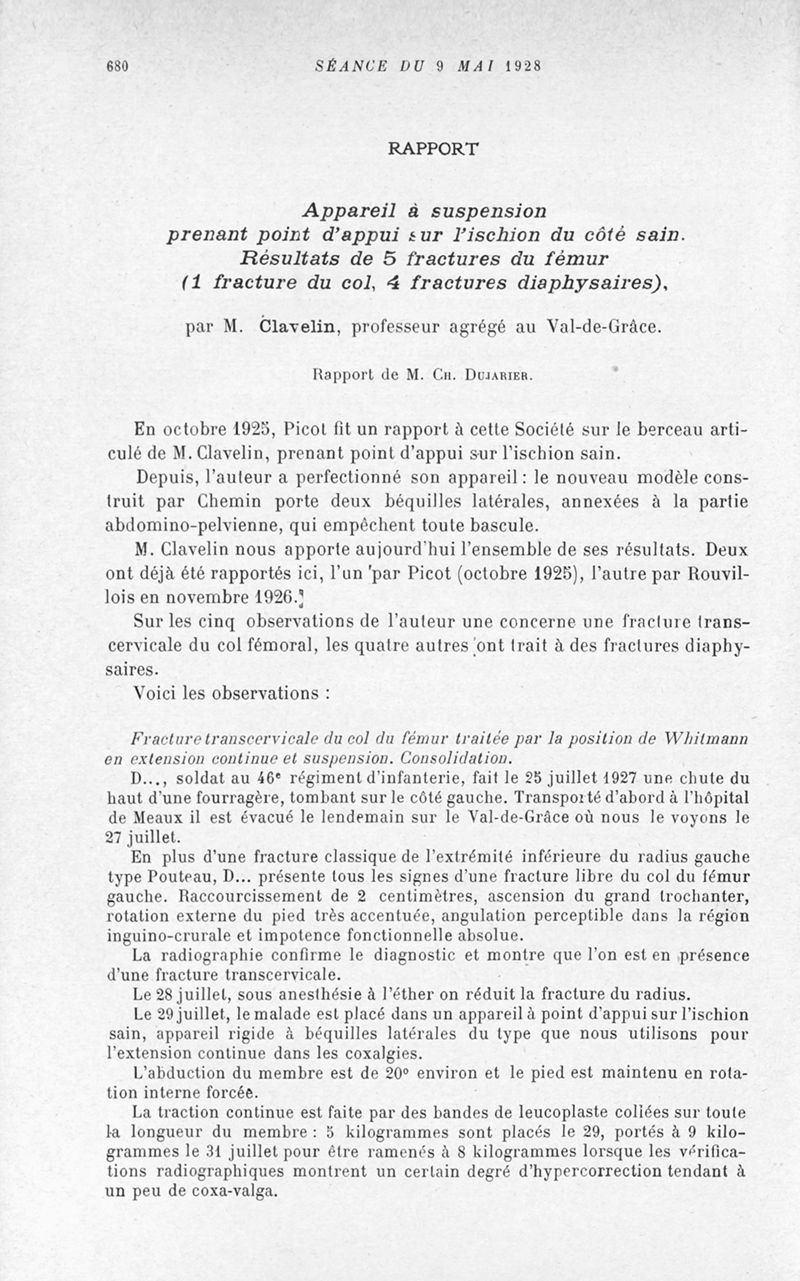 680 SÉANCE DU 9 MAI 1928

RAPPORT

Appareil à suspension prenant point d'appui sur l'ischion du côté sain. Résultats de 5 fractures du fémur (1 fracture du col, 4 fractures diaphysaires),

par M. Clavelin, professeur agrégé au Val-de-Grâce.

Rapport de M. Ch. Dujarier.

En octobre 1925, Picot fit un rapport à cette Société sur le berceau articulé de M. Clavelin, prenant point d'appui sur l'ischion sain.

Depuis, l'auteur a perfectionné son appareil : le nouveau modèle construit par Chemin porte deux béquilles latérales, annexées à la partie abdomino-pelvienne, qui empêchent toute bascule.

M. Clavelin nous apporte aujourd'hui l'ensemble de ses résultats. Deux ont déjà été rapportés ici, l'un par Picot (octobre 1925), l'autre par Rouvillois en novembre 1926.

Sur les cinq observations de l'auteur une concerne une fracture transcervicale du col fémoral, les quatre autres ont trait à des fractures diaphysaires.

Voici les observations :

Fracture transcervicale du col du fémur traitée par la position de Whitmann en extension continue et suspension. Consolidation.

D..., soldat au 46e régiment d'infanterie, fait le 25 juillet 1927 une chute du haut d'une fourragère, tombant sur le côté gauche. Transporté d'abord à l'hôpital de Meaux il est évacué le lendemain sur le Val-de-Grâce où nous le voyons le 27 juillet.

En plus d'une fracture classique de l'extrémité inférieure du radius gauche type Pouteau, D... présente tous les signes d'une fracture libre du col du fémur gauche. Raccourcissement de 2 centimètres, ascension du grand trochanter, rotation externe du pied très accentuée, angulation perceptible dans la région inguino-crurale et impotence fonctionnelle absolue.

La radiographie confirme le diagnostic et montre que l'on est en présence d'une fracture transcervicale.

Le 28 juillet, sous anesthésie à l'éther on réduit la fracture du radius.

Le 29 juillet, le malade est placé dans un appareil à point d'appui sur l'ischion sain, appareil rigide à béquilles latérales du type que nous utilisons pour l'extension continue dans les coxalgies.

L'abduction du membre est de 20° environ et le pied est maintenu en rotation interne forcée.

La traction continue est faite par des bandes de leucoplaste collées sur toute la longueur du membre : 5 kilogrammes sont placés le 29, portés à 9 kilogrammes le 31 juillet pour être ramenés à 8 kilogrammes lorsque les vérifications radiographiques montrent un certain degré d'hypercorrection tendant à un peu de coxa-valga.